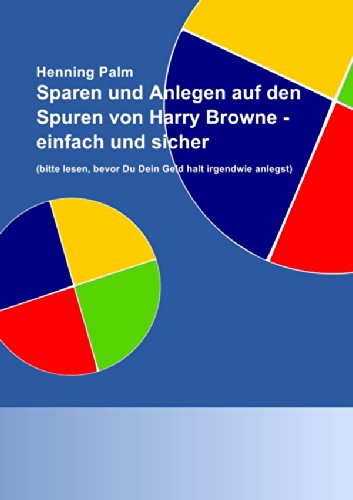 Henning Palm

Sparen und Anlegen auf den Spuren von Harry Browne - einfach und sicher

(bitte lesen, bevor Du Dein Geld halt irgendwie anlegst)